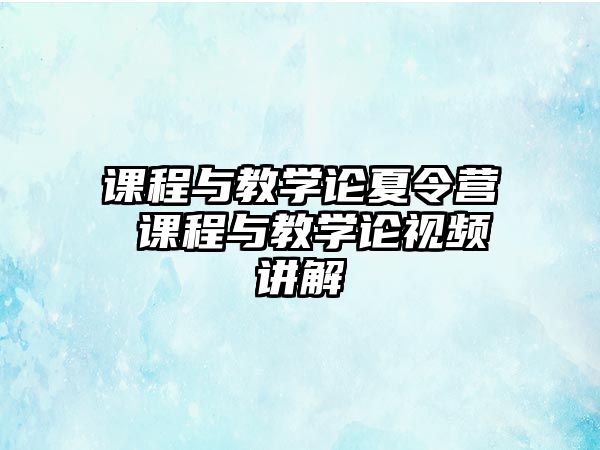 课程与教学论夏令营 课程与教学论视频讲解